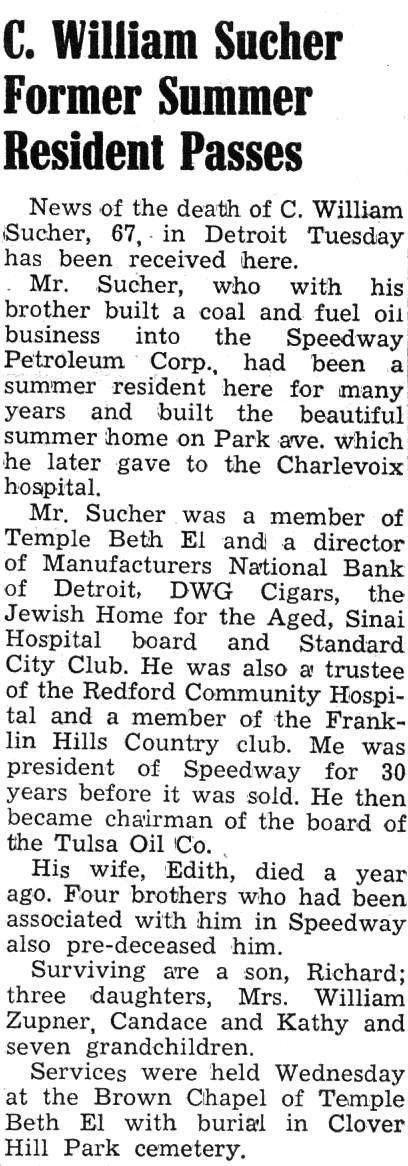 C. William Sucher Former Summer Resident Passes

News of the death of C. William Sucher, 67, in Detroit Tuesday has been received here.

Mr. Sucher, who with his brother built a coal and fuel oil business into the Speedway Petroleum Corp., had been a summer resident here for many years and built the beautiful summer home on Park ave. which he later gave to the Charlevoix hospital.

Mr. Sucher was a member of Temple Beth El and a director of Manufacturers National Bank of Detroit, DWG Cigars, the Jewish Home for the Aged, Sinai Hospital board and Standard City Club. He was also a trustee of the Redford Community Hospital and a member of the Franklin Hills Country club. Me was president of Speedway for 30 years before it was sold. He then became chairman of the board of the Tulsa Oil Co.

His wife, Edith, died a year ago. Four brothers who had been associated with him in Speedway also pre-deceased him.

Surviving are a son, Richard; three daughters, Mrs. William Zupner, Candace and Kathy and seven grandchildren.

Services were held Wednesday at the Brown Chapel of Temple Beth El with burial in Clover Hill Park cemetery.